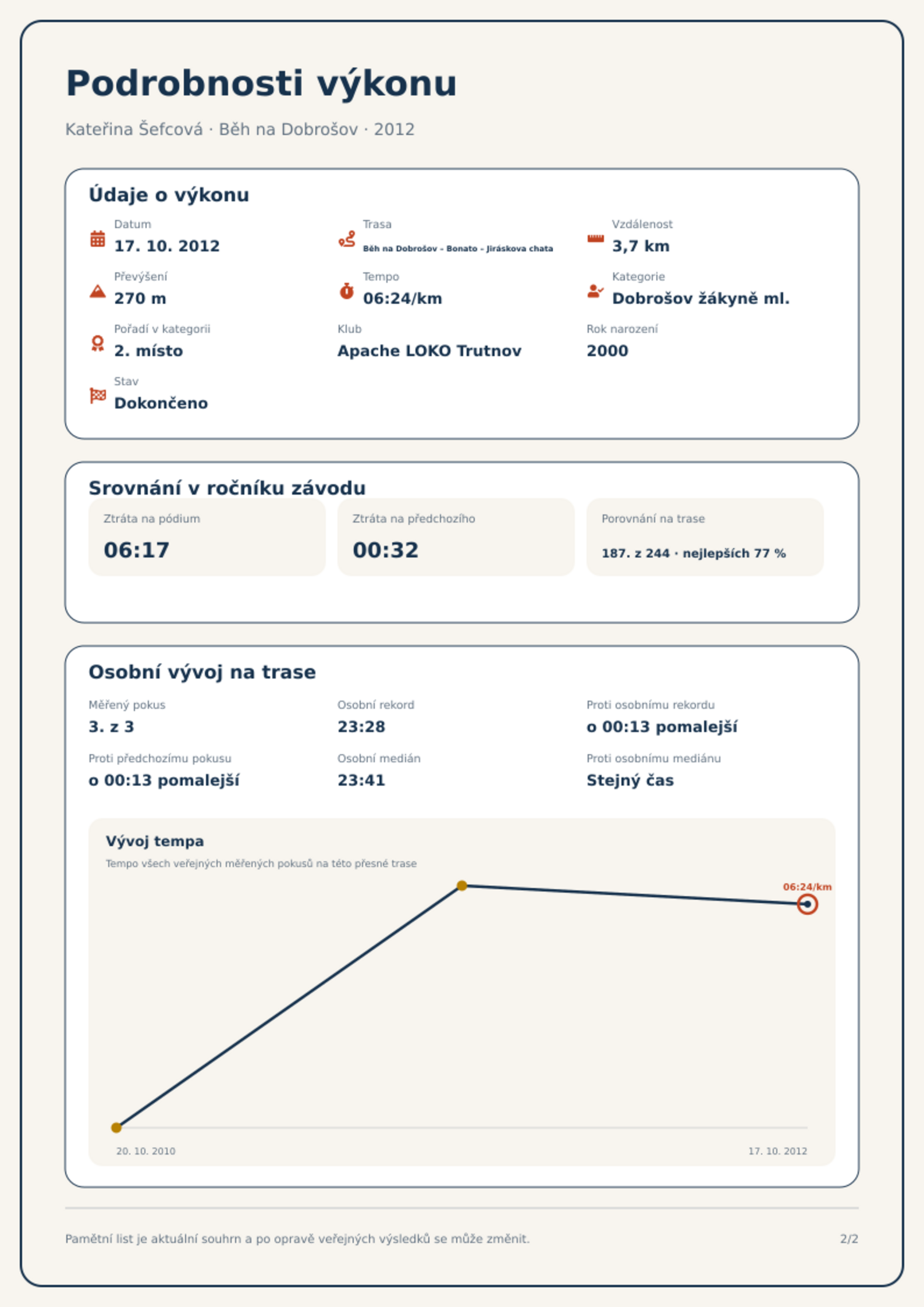 Podrobnosti výkonu

Kateřina Šefcová · Běh na Dobrošov · 2012

Údaje o výkonu

Datum
17. 10. 2012

Trasa
Běh na Dobrošov - Bonato - Jiráskova chata

Vzdálenost
3,7 km

Převýšení
270 m

Tempo
06:24/km

Kategorie
Dobrošov žákyně ml.

Pořadí v kategorii
2. místo

Klub
Apache LOKO Trutnov

Rok narození
2000

Stav
Dokončeno

Srovnání v ročníku závodu

Ztráta na pódium
06:17

Ztráta na předchozího
00:32

Porovnání na trase
187. z 244 · nejlepších 77 %

Osobní vývoj na trase

Měřený pokus
3. z 3

Osobní rekord
23:28

Proti osobnímu rekordu
o 00:13 pomalejší

Proti předchozímu pokusu
o 00:13 pomalejší

Osobní medián
23:41

Proti osobnímu mediánu
Stejný čas

Vývoj tempa
Tempo všech veřejných měřených pokusů na této přesné trase

06:24/km

20. 10. 2010
17. 10. 2012

Pamětní list je aktuální souhrn a po opravě veřejných výsledků se může změnit.
2/2